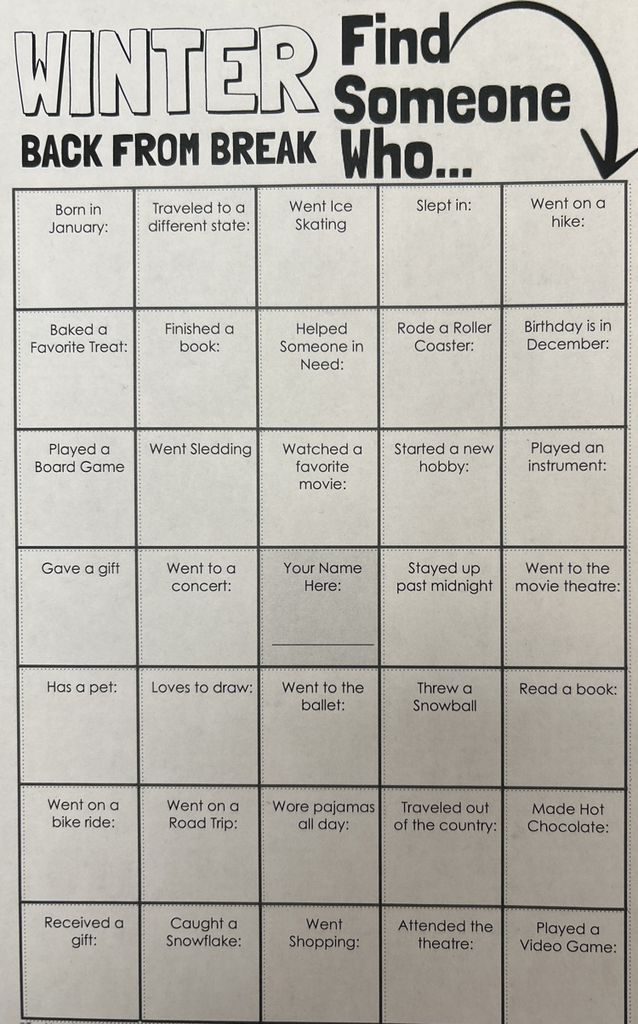 WINTER
BACK FROM BREAK

Find Someone Who...

| Born in January: | Traveled to a different state: | Went Ice Skating | Slept in: | Went on a hike: |
|---|---|---|---|---|
| Baked a Favorite Treat: | Finished a book: | Helped Someone in Need: | Rode a Roller Coaster: | Birthday is in December: |
| Played a Board Game | Went Sledding | Watched a favorite movie: | Started a new hobby: | Played an instrument: |
| Gave a gift | Went to a concert: | Your Name Here: ____ | Stayed up past midnight | Went to the movie theatre: |
| Has a pet: | Loves to draw: | Went to the ballet: | Threw a Snowball | Read a book: |
| Went on a bike ride: | Went on a Road Trip: | Wore pajamas all day: | Traveled out of the country: | Made Hot Chocolate: |
| Received a gift: | Caught a Snowflake: | Went Shopping: | Attended the theatre: | Played a Video Game: |